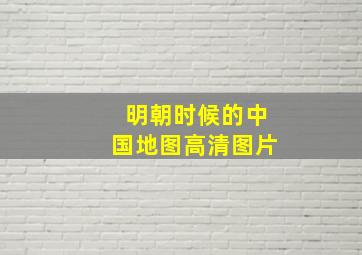 明朝时候的中国地图高清图片